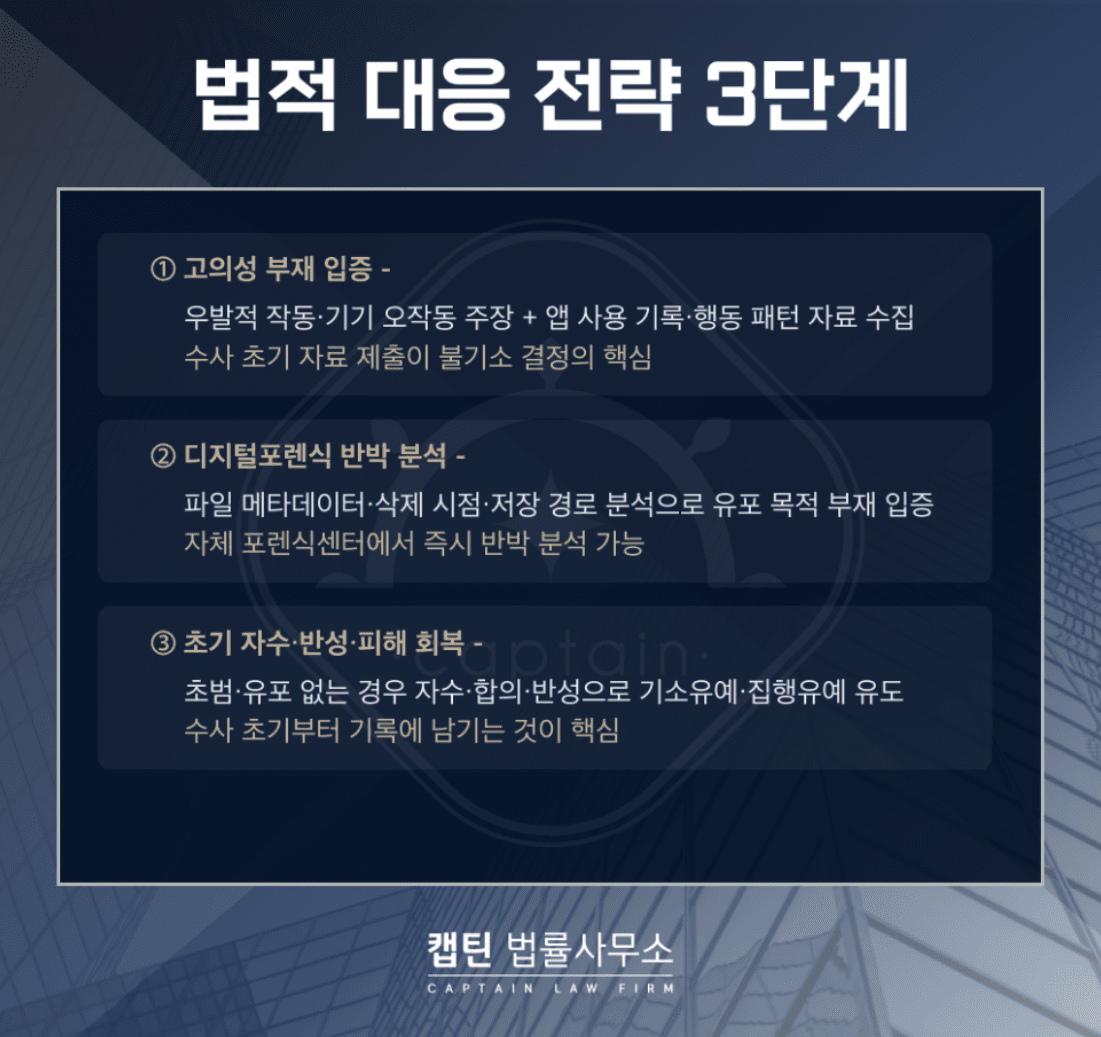 법적 대응 전략 3단계

① 고의성 부재 입증 -

우발적 작동·기기 오작동 주장 + 앱 사용 기록·행동 패턴 자료 수집
수사 초기 자료 제출이 불기소 결정의 핵심

② 디지털포렌식 반박 분석 -

파일 메타데이터·삭제 시점·저장 경로 분석으로 유포 목적 부재 입증
자체 포렌식센터에서 즉시 반박 분석 가능

③ 초기 자수·반성·피해 회복 -

초범·유포 없는 경우 자수·합의·반성으로 기소유예·집행유예 유도
수사 초기부터 기록에 남기는 것이 핵심

캡틴 법률사무소
CAPTAIN LAW FIRM

captain